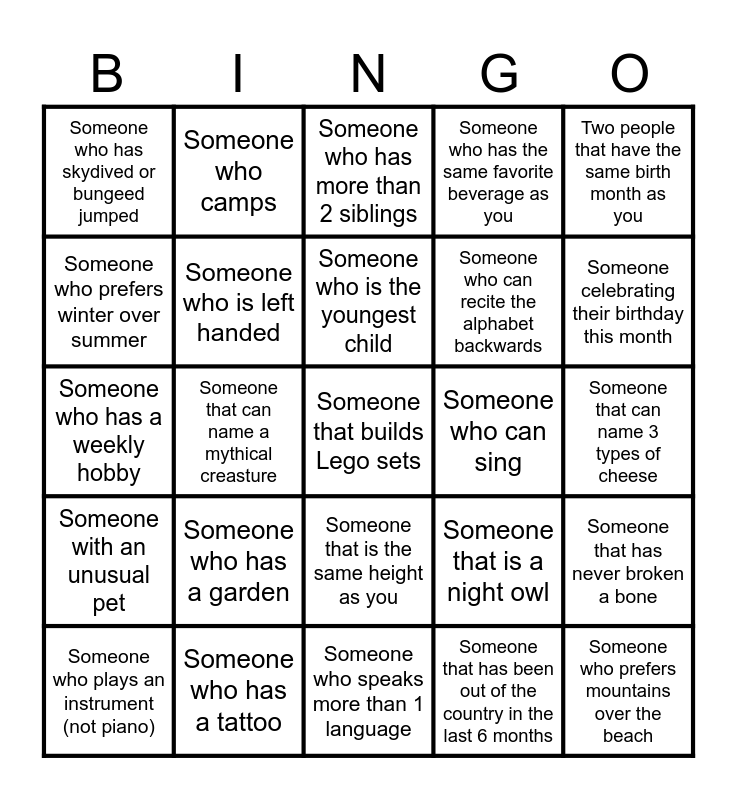 | B | I | N | G | O |
|---|---|---|---|---|
| Someone who has skydived or bungeed jumped | Someone who camps | Someone who has more than 2 siblings | Someone who has the same favorite beverage as you | Two people that have the same birth month as you |
| Someone who prefers winter over summer | Someone who is left handed | Someone who is the youngest child | Someone who can recite the alphabet backwards | Someone celebrating their birthday this month |
| Someone who has a weekly hobby | Someone that can name a mythical creasture | Someone that builds Lego sets | Someone who can sing | Someone that can name 3 types of cheese |
| Someone with an unusual pet | Someone who has a garden | Someone that is the same height as you | Someone that is a night owl | Someone that has never broken a bone |
| Someone who plays an instrument (not piano) | Someone who has a tattoo | Someone who speaks more than 1 language | Someone that has been out of the country in the last 6 months | Someone who prefers mountains over the beach |